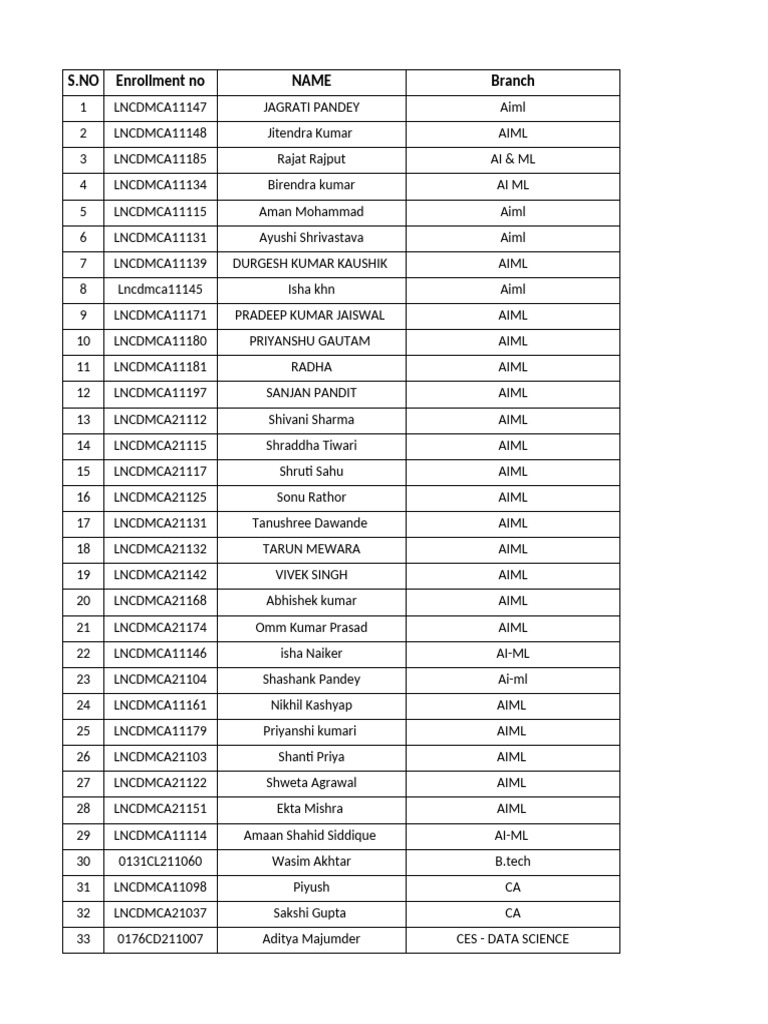 | S.NO | Enrollment no | NAME | Branch |
|---|---|---|---|
| 1 | LNCDMCA11147 | JAGRATI PANDEY | Aiml |
| 2 | LNCDMCA11148 | Jitendra Kumar | AIML |
| 3 | LNCDMCA11185 | Rajat Rajput | AI & ML |
| 4 | LNCDMCA11134 | Birendra kumar | AI ML |
| 5 | LNCDMCA11115 | Aman Mohammad | Aiml |
| 6 | LNCDMCA11131 | Ayushi Shrivastava | Aiml |
| 7 | LNCDMCA11139 | DURGESH KUMAR KAUSHIK | AIML |
| 8 | Lncdmca11145 | Isha khn | Aiml |
| 9 | LNCDMCA11171 | PRADEEP KUMAR JAISWAL | AIML |
| 10 | LNCDMCA11180 | PRIYANSHU GAUTAM | AIML |
| 11 | LNCDMCA11181 | RADHA | AIML |
| 12 | LNCDMCA11197 | SANJAN PANDIT | AIML |
| 13 | LNCDMCA21112 | Shivani Sharma | AIML |
| 14 | LNCDMCA21115 | Shraddha Tiwari | AIML |
| 15 | LNCDMCA21117 | Shruti Sahu | AIML |
| 16 | LNCDMCA21125 | Sonu Rathor | AIML |
| 17 | LNCDMCA21131 | Tanushree Dawande | AIML |
| 18 | LNCDMCA21132 | TARUN MEWARA | AIML |
| 19 | LNCDMCA21142 | VIVEK SINGH | AIML |
| 20 | LNCDMCA21168 | Abhishek kumar | AIML |
| 21 | LNCDMCA21174 | Omm Kumar Prasad | AIML |
| 22 | LNCDMCA11146 | isha Naiker | AI-ML |
| 23 | LNCDMCA21104 | Shashank Pandey | Ai-ml |
| 24 | LNCDMCA11161 | Nikhil Kashyap | AIML |
| 25 | LNCDMCA11179 | Priyanshi kumari | AIML |
| 26 | LNCDMCA21103 | Shanti Priya | AIML |
| 27 | LNCDMCA21122 | Shweta Agrawal | AIML |
| 28 | LNCDMCA21151 | Ekta Mishra | AIML |
| 29 | LNCDMCA11114 | Amaan Shahid Siddique | AI-ML |
| 30 | 0131CL211060 | Wasim Akhtar | B.tech |
| 31 | LNCDMCA11098 | Piyush | CA |
| 32 | LNCDMCA21037 | Sakshi Gupta | CA |
| 33 | 0176CD211007 | Aditya Majumder | CES - DATA SCIENCE |